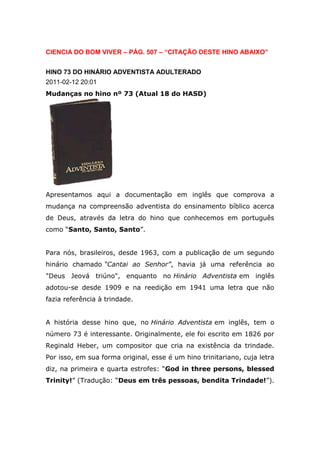 CIENCIA DO BOM VIVER – PÁG. 507 – "CITAÇÃO DESTE HINO ABAIXO"

HINO 73 DO HINÁRIO ADVENTISTA ADULTERADO
2011-02-12 20:01
Mudanças no hino nº 73 (Atual 18 do HASD)

ADVENTISTA

Apresentamos aqui a documentação em inglês que comprova a mudança na compreensão adventista do ensinamento bíblico acerca de Deus, através da letra do hino que conhecemos em português como "Santo, Santo, Santo".

Para nós, brasileiros, desde 1963, com a publicação de um segundo hinário chamado "Cantai ao Senhor", havia já uma referência ao "Deus Jeová triúno", enquanto no Hinário Adventista em inglês adotou-se desde 1909 e na reedição em 1941 uma letra que não fazia referência à trindade.

A história desse hino que, no Hinário Adventista em inglês, tem o número 73 é interessante. Originalmente, ele foi escrito em 1826 por Reginald Heber, um compositor que cria na existência da trindade. Por isso, em sua forma original, esse é um hino trinitariano, cuja letra diz, na primeira e quarta estrofes: "God in three persons, blessed Trinity!" (Tradução: "Deus em três pessoas, bendita Trindade!").